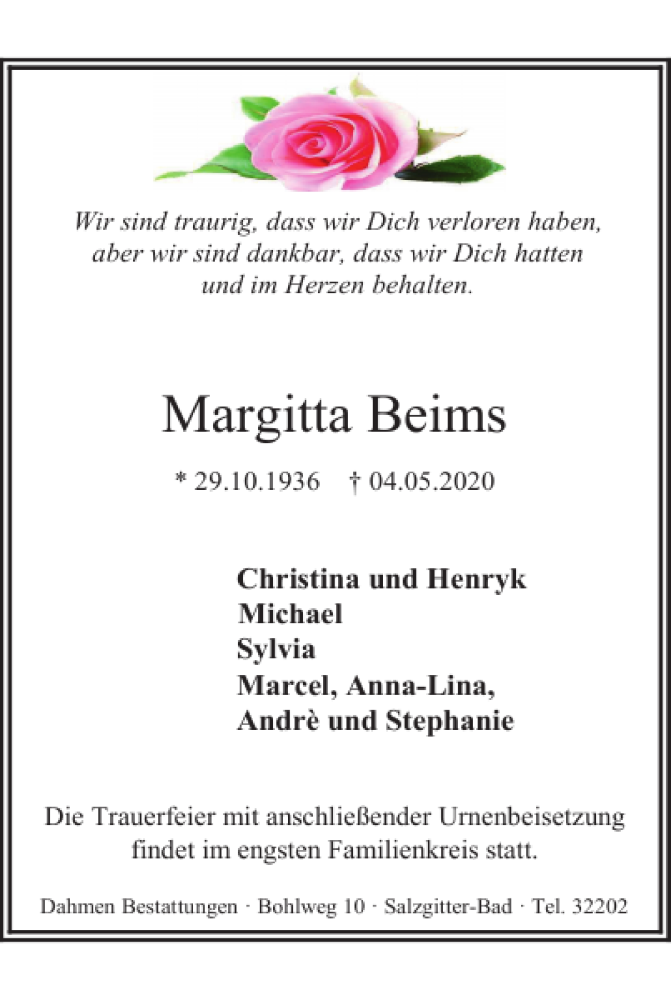 Wir sind traurig, dass wir Dich verloren haben, aber wir sind dankbar, dass wir Dich hatten und im Herzen behalten.

Margitta Beims

* 29.10.1936 † 04.05.2020

Christina und Henryk
Michael
Sylvia
Marcel, Anna-Lina,
Andrè und Stephanie

Die Trauerfeier mit anschließender Urnenbeisetzung findet im engsten Familienkreis statt.

Dahmen Bestattungen · Bohlweg 10 · Salzgitter-Bad · Tel. 32202